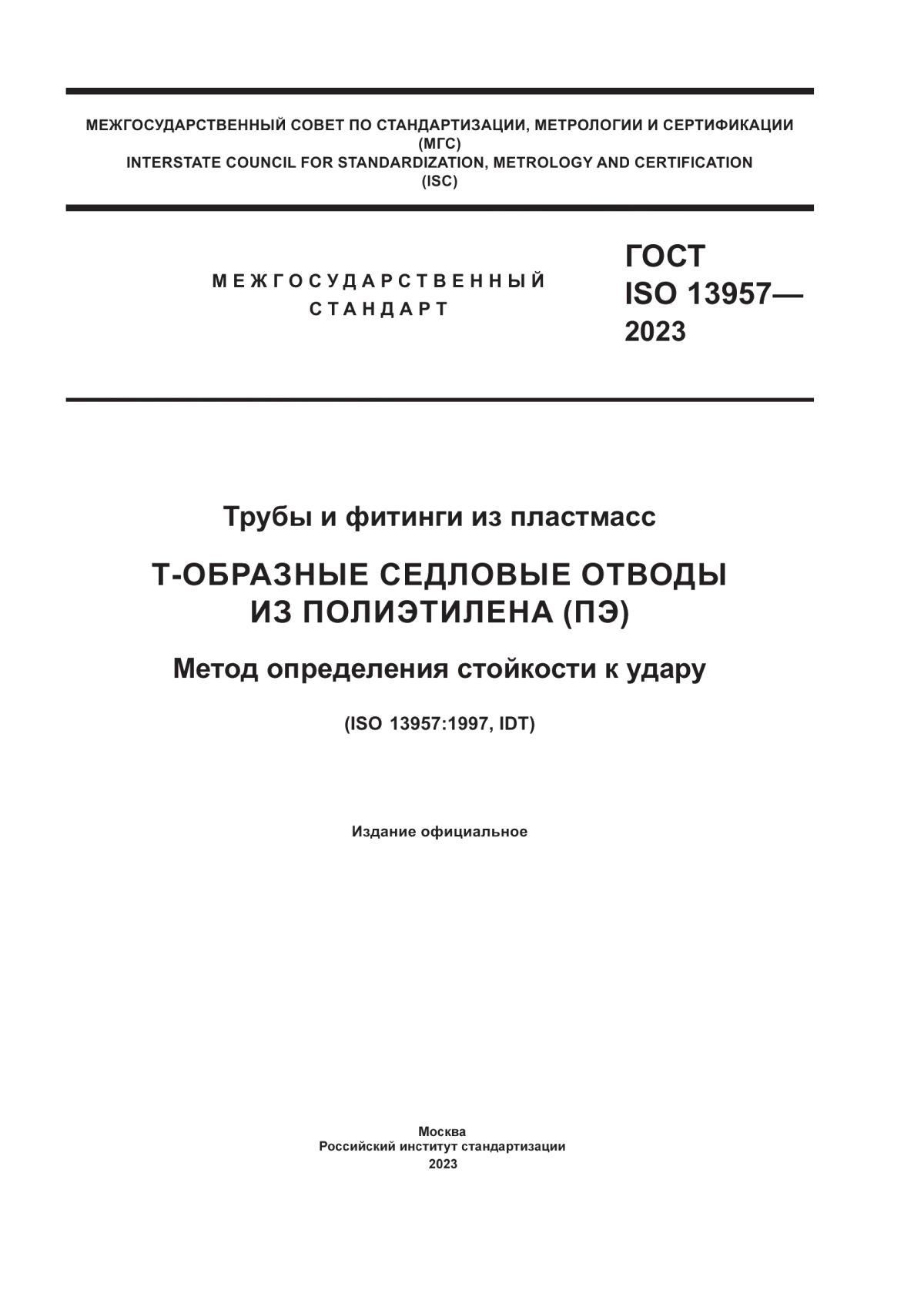 МЕЖГОСУДАРСТВЕННЫЙ СОВЕТ ПО СТАНДАРТИЗАЦИИ, МЕТРОЛОГИИ И СЕРТИФИКАЦИИ
(МГС)
INTERSTATE COUNCIL FOR STANDARDIZATION, METROLOGY AND CERTIFICATION
(ISC)

МЕЖГОСУДАРСТВЕННЫЙ
СТАНДАРТ

ГОСТ
ISO 13957—
2023

Трубы и фитинги из пластмасс

Т-ОБРАЗНЫЕ СЕДЛОВЫЕ ОТВОДЫ
ИЗ ПОЛИЭТИЛЕНА (ПЭ)

Метод определения стойкости к удару

(ISO 13957:1997, IDT)

Издание официальное

Москва
Российский институт стандартизации
2023